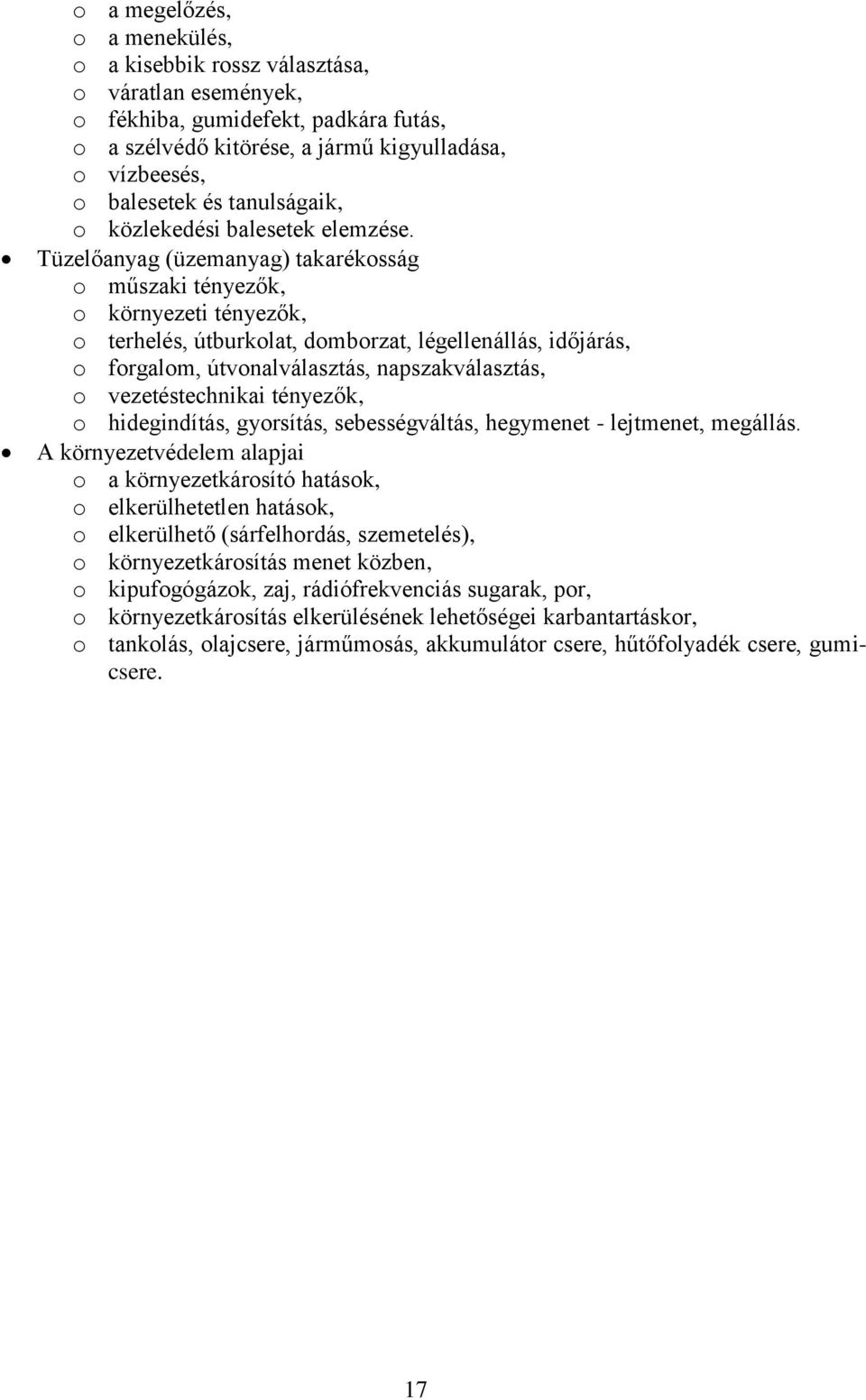 o a megelőzés,
o a menekülés,
o a kisebbik rossz választása,
o váratlan események,
o fékhiba, gumidefekt, padkára futás,
o a szélvédő kitörése, a jármű kigyulladása,
o vízbeesés,
o balesetek és tanulságaik,
o közlekedési balesetek elemzése.

• Tüzelőanyag (üzemanyag) takarékosság
o műszaki tényezők,
o környezeti tényezők,
o terhelés, útburkolat, domborzat, légellenállás, időjárás,
o forgalom, útvonalválasztás, napszakválasztás,
o vezetéstechnikai tényezők,
o hidegindítás, gyorsítás, sebességváltás, hegymenet - lejtmenet, megállás.

• A környezetvédelem alapjai
o a környezetkárosító hatások,
o elkerülhetetlen hatások,
o elkerülhető (sárfelhordás, szemetelés),
o környezetkárosítás menet közben,
o kipufogógázok, zaj, rádiófrekvenciás sugarak, por,
o környezetkárosítás elkerülésének lehetőségei karbantartáskor,
o tankolás, olajcsere, járműmosás, akkumulátor csere, hűtőfolyadék csere, gumicsere.

17